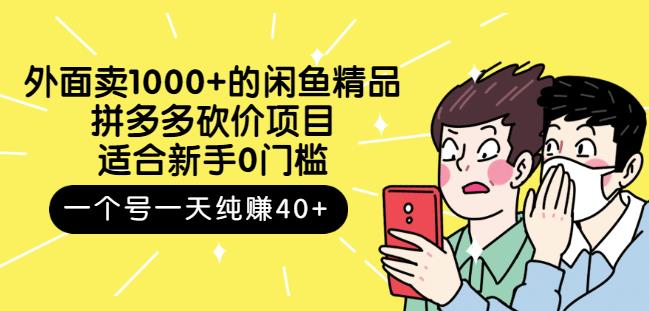 外面卖1000+的闲鱼精品
拼多多砍价项目
适合新手0门槛

一个号一天纯赚40+